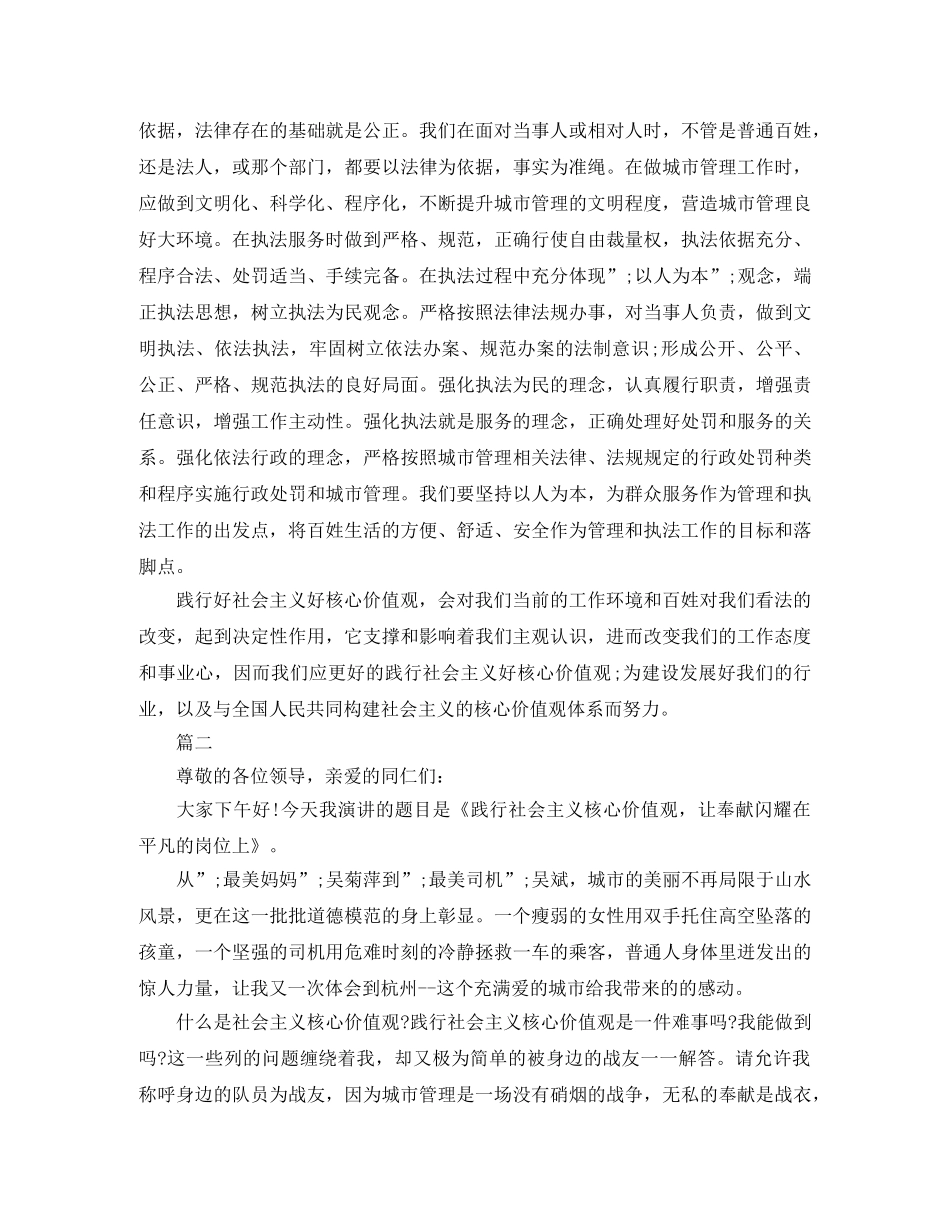 依据，法律存在的基础就是公正。我们在面对当事人或相对人时，不管是普通百姓，还是法人，或那个部门，都要以法律为依据，事实为准绳。在做城市管理工作时，应做到文明化、科学化、程序化，不断提升城市管理的文明程度，营造城市管理良好大环境。在执法服务时做到严格、规范，正确行使自由裁量权，执法依据充分、程序合法、处罚适当、手续完备。在执法过程中充分体现”;以人为本”;观念，端正执法思想，树立执法为民观念。严格按照法律法规办事，对当事人负责，做到文明执法、依法执法，牢固树立依法办案、规范办案的法制意识;形成公开、公平、公正、严格、规范执法的良好局面。强化执法为民的理念，认真履行职责，增强责任意识，增强工作主动性。强化执法就是服务的理念，正确处理好处罚和服务的关系。强化依法行政的理念，严格按照城市管理相关法律、法规规定的行政处罚种类和程序实施行政处罚和城市管理。我们要坚持以人为本，为群众服务作为管理和执法工作的出发点，将百姓生活的方便、舒适、安全作为管理和执法工作的目标和落脚点。

践行好社会主义好核心价值观，会对我们当前的工作环境和百姓对我们看法的改变，起到决定性作用，它支撑和影响着我们主观认识，进而改变我们的工作态度和事业心，因而我们应更好的践行社会主义好核心价值观;为建设发展好我们的行业，以及与全国人民共同构建社会主义的核心价值观体系而努力。

篇二

尊敬的各位领导，亲爱的同仁们:

大家下午好!今天我演讲的题目是《践行社会主义核心价值观，让奉献闪耀在平凡的岗位上》。

从”;最美妈妈”;吴菊萍到”;最美司机”;吴斌，城市的美丽不再局限于山水风景，更在这一批批道德模范的身上彰显。一个瘦弱的女性用双手托住高空坠落的孩童，一个坚强的司机用危难时刻的冷静拯救一车的乘客，普通人身体里迸发出的惊人力量，让我又一次体会到杭州--这个充满爱的城市给我带来的的感动。

什么是社会主义核心价值观?践行社会主义核心价值观是一件难事吗?我能做到吗?这一些列的问题缠绕着我，却又极为简单的被身边的战友一一解答。请允许我称呼身边的队员为战友，因为城市管理是一场没有硝烟的战争，无私的奉献是战衣，